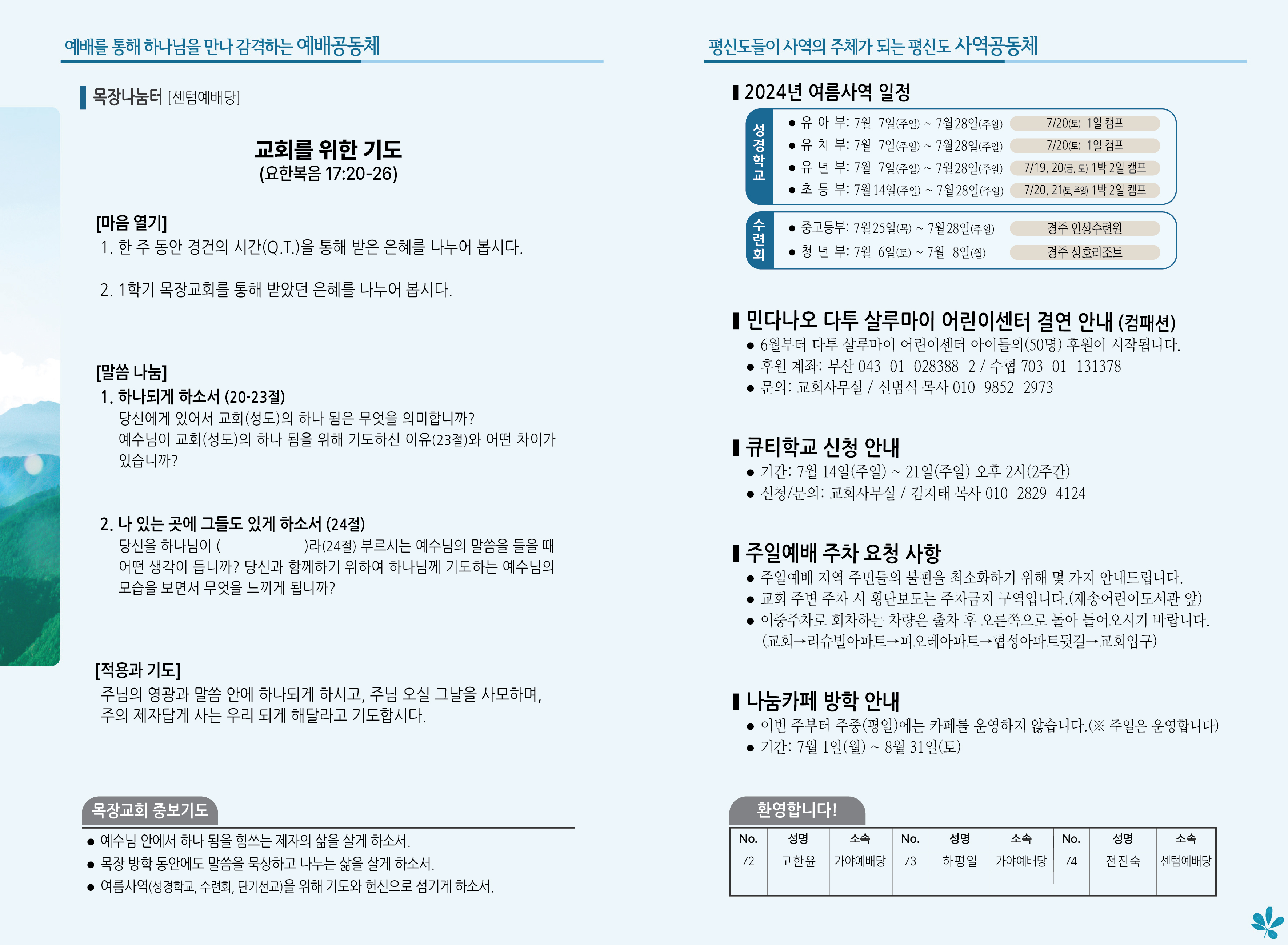 예배를 통해 하나님을 만나 감격하는 예배공동체

목장나눔터 [센텀예배당]

교회를 위한 기도
(요한복음 17:20-26)

[마음 열기]
1. 한 주 동안 경건의 시간(Q.T.)을 통해 받은 은혜를 나누어 봅시다.

2. 1학기 목장교회를 통해 받았던 은혜를 나누어 봅시다.

[말씀 나눔]
1. 하나되게 하소서 (20-23절)
당신에게 있어서 교회(성도)의 하나 됨은 무엇을 의미합니까? 예수님이 교회(성도)의 하나 됨을 위해 기도하신 이유(23절)와 어떤 차이가 있습니까?

2. 나 있는 곳에 그들도 있게 하소서 (24절)
당신을 하나님이 ( )라(24절) 부르시는 예수님의 말씀을 들을 때 어떤 생각이 듭니까? 당신과 함께하기 위하여 하나님께 기도하는 예수님의 모습을 보면서 무엇을 느끼게 됩니까?

[적용과 기도]
주님의 영광과 말씀 안에 하나되게 하시고, 주님 오실 그날을 사모하며, 주의 제자답게 사는 우리 되게 해달라고 기도합시다.

목장교회 중보기도
• 예수님 안에서 하나 됨을 힘쓰는 제자의 삶을 살게 하소서.
• 목장 방학 동안에도 말씀을 묵상하고 나누는 삶을 살게 하소서.
• 여름사역(성경학교, 수련회, 단기선교)을 위해 기도와 헌신으로 섬기게 하소서.

평신도들이 사역의 주체가 되는 평신도 사역공동체

2024년 여름사역 일정
성경학교
• 유 아 부: 7월 7일(주일) ~ 7월28일(주일) 7/20(토) 1일 캠프
• 유 치 부: 7월 7일(주일) ~ 7월28일(주일) 7/20(토) 1일 캠프
• 유 년 부: 7월 7일(주일) ~ 7월28일(주일) 7/19, 20(금, 토) 1박 2일 캠프
• 초 등 부: 7월14일(주일) ~ 7월28일(주일) 7/20, 21(토, 주일) 1박 2일 캠프
수련회
• 중고등부: 7월25일(목) ~ 7월28일(주일) 경주 인성수련원
• 청 년 부: 7월 6일(토) ~ 7월 8일(월) 경주 성호리조트

민다나오 다투 살루마이 어린이센터 결연 안내 (컴패션)
• 6월부터 다투 살루마이 어린이센터 아이들의(50명) 후원이 시작됩니다.
• 후원 계좌: 부산 043-01-028388-2 / 수협 703-01-131378
• 문의: 교회사무실 / 신범식 목사 010-9852-2973

큐티학교 신청 안내
• 기간: 7월 14일(주일) ~ 21일(주일) 오후 2시(2주간)
• 신청/문의: 교회사무실 / 김지태 목사 010-2829-4124

주일예배 주차 요청 사항
• 주일예배 지역 주민들의 불편을 최소화하기 위해 몇 가지 안내드립니다.
• 교회 주변 주차 시 횡단보도는 주차금지 구역입니다.(재송어린이도서관 앞)
• 이중주차로 회차하는 차량은 출차 후 오른쪽으로 돌아 들어오시기 바랍니다. (교회→리슈빌아파트→피오레아파트→협성아파트뒷길→교회입구)

나눔카페 방학 안내
• 이번 주부터 주중(평일)에는 카페를 운영하지 않습니다.(※ 주일은 운영합니다)
• 기간: 7월 1일(월) ~ 8월 31일(토)

환영합니다!
| No. | 성명 | 소속 | No. | 성명 | 소속 | No. | 성명 | 소속 |
|---|---|---|---|---|---|---|---|---|
| 72 | 고한윤 | 가야예배당 | 73 | 하평일 | 가야예배당 | 74 | 전진숙 | 센텀예배당 |
| | | | | | | | | |